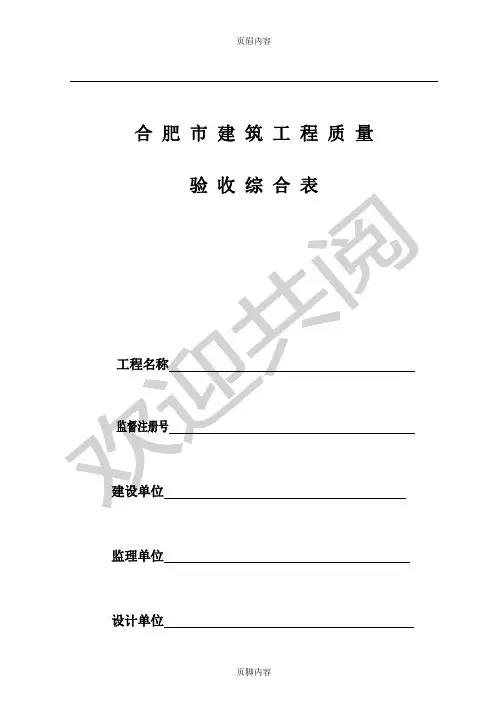 页眉内容

合肥市建筑工程质量

验收综合表

欢迎共阅

工程名称

监督注册号

建设单位

监理单位

设计单位

页脚内容